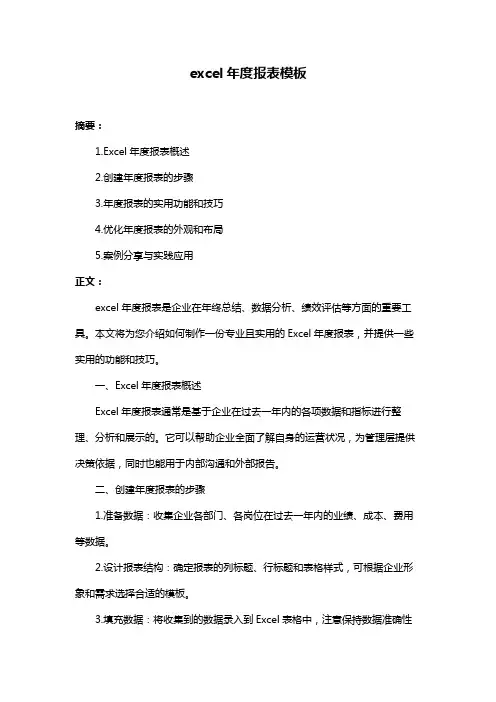 excel 年度报表模板

摘要：

1.Excel 年度报表概述

2.创建年度报表的步骤

3.年度报表的实用功能和技巧

4.优化年度报表的外观和布局

5.案例分享与实践应用

正文：

excel 年度报表是企业在年终总结、数据分析、绩效评估等方面的重要工具。本文将为您介绍如何制作一份专业且实用的 Excel 年度报表，并提供一些实用的功能和技巧。

一、Excel 年度报表概述

Excel 年度报表通常是基于企业在过去一年内的各项数据和指标进行整理、分析和展示的。它可以帮助企业全面了解自身的运营状况，为管理层提供决策依据，同时也能用于内部沟通和外部报告。

二、创建年度报表的步骤

1.准备数据：收集企业各部门、各岗位在过去一年内的业绩、成本、费用等数据。

2.设计报表结构：确定报表的列标题、行标题和表格样式，可根据企业形象和需求选择合适的模板。

3.填充数据：将收集到的数据录入到 Excel 表格中，注意保持数据准确性